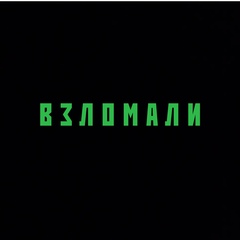 ВЗЛОМАЛИ